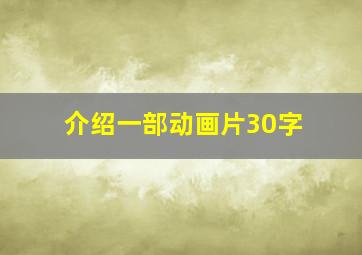 介绍一部动画片30字